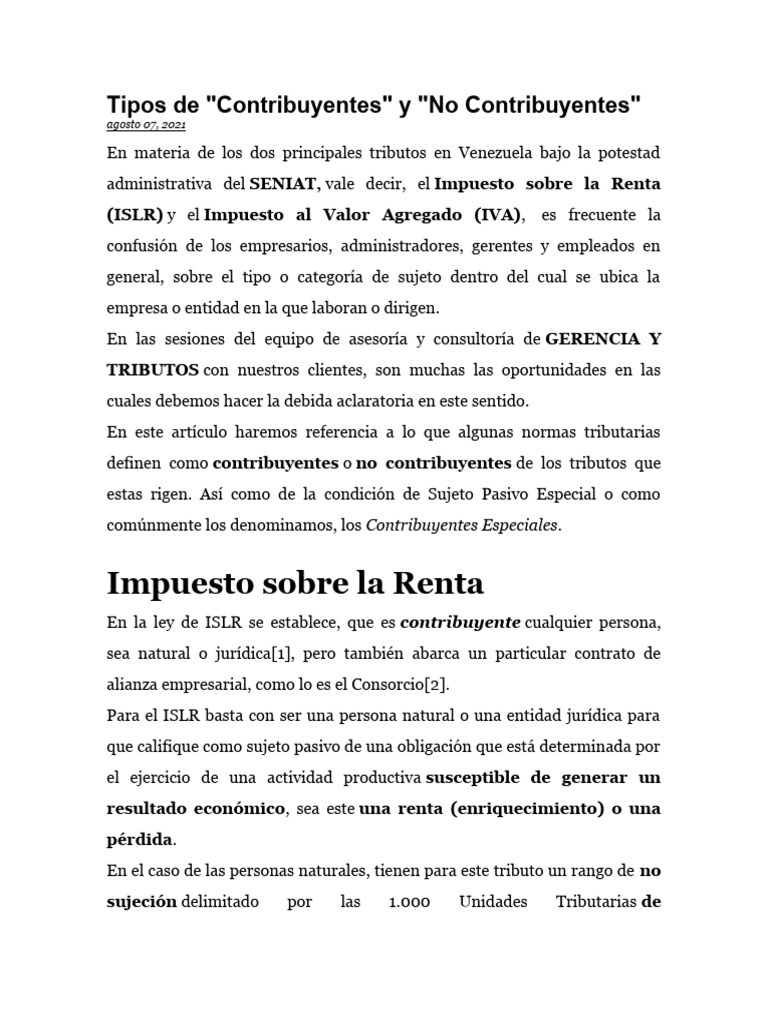 Tipos de "Contribuyentes" y "No Contribuyentes"
agosto 07, 2021

En materia de los dos principales tributos en Venezuela bajo la potestad administrativa del SENIAT, vale decir, el Impuesto sobre la Renta (ISLR) y el Impuesto al Valor Agregado (IVA), es frecuente la confusión de los empresarios, administradores, gerentes y empleados en general, sobre el tipo o categoría de sujeto dentro del cual se ubica la empresa o entidad en la que laboran o dirigen.

En las sesiones del equipo de asesoría y consultoría de GERENCIA Y TRIBUTOS con nuestros clientes, son muchas las oportunidades en las cuales debemos hacer la debida aclaratoria en este sentido.

En este artículo haremos referencia a lo que algunas normas tributarias definen como contribuyentes o no contribuyentes de los tributos que estas rigen. Así como de la condición de Sujeto Pasivo Especial o como comúnmente los denominamos, los Contribuyentes Especiales.

Impuesto sobre la Renta

En la ley de ISLR se establece, que es contribuyente cualquier persona, sea natural o jurídica[1], pero también abarca un particular contrato de alianza empresarial, como lo es el Consorcio[2].

Para el ISLR basta con ser una persona natural o una entidad jurídica para que califique como sujeto pasivo de una obligación que está determinada por el ejercicio de una actividad productiva susceptible de generar un resultado económico, sea este una renta (enriquecimiento) o una pérdida.

En el caso de las personas naturales, tienen para este tributo un rango de no sujeción delimitado por las 1.000 Unidades Tributarias de